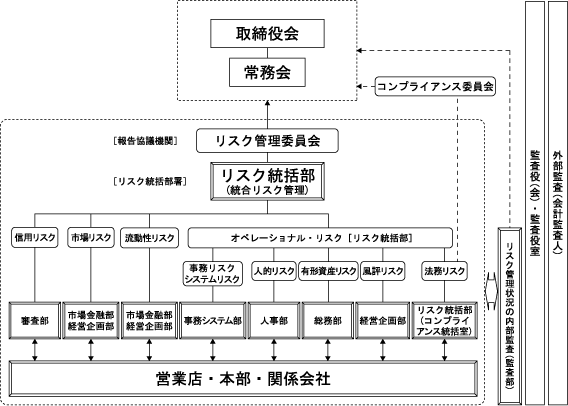 取締役会

常務会

コンプライアンス委員会

［報告協議機関］

リスク管理委員会

［リスク統括部署］

リスク統括部
（統合リスク管理）

信用リスク

市場リスク

流動性リスク

オペレーショナル・リスク［リスク統括部］

事務リスク
システムリスク

人的リスク

有形資産リスク

風評リスク

法務リスク

審査部

市場金融部
経営企画部

市場金融部
経営企画部

事務システム部

人事部

総務部

経営企画部

リスク統括部
（コンプライアンス統括室）

営業店・本部・関係会社

リスク管理状況の内部監査（監査部）

監査役（会）・監査役室

外部監査（会計監査人）